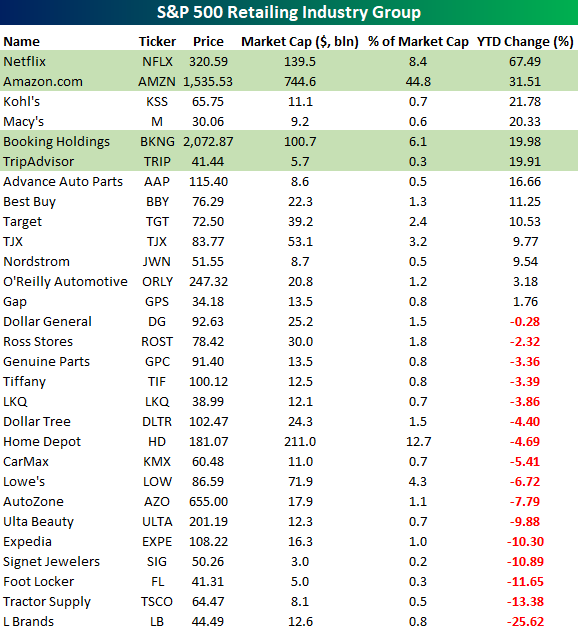 S&P 500 Retailing Industry Group

| Name | Ticker | Price | Market Cap ($, bln) | % of Market Cap | YTD Change (%) |
|---|---|---|---|---|---|
| Netflix | NFLX | 320.59 | 139.5 | 8.4 | 67.49 |
| Amazon.com | AMZN | 1,535.53 | 744.6 | 44.8 | 31.51 |
| Kohl's | KSS | 65.75 | 11.1 | 0.7 | 21.78 |
| Macy's | M | 30.06 | 9.2 | 0.6 | 20.33 |
| Booking Holdings | BKNG | 2,072.87 | 100.7 | 6.1 | 19.98 |
| TripAdvisor | TRIP | 41.44 | 5.7 | 0.3 | 19.91 |
| Advance Auto Parts | AAP | 115.40 | 8.6 | 0.5 | 16.66 |
| Best Buy | BBY | 76.29 | 22.3 | 1.3 | 11.25 |
| Target | TGT | 72.50 | 39.2 | 2.4 | 10.53 |
| TJX | TJX | 83.77 | 53.1 | 3.2 | 9.77 |
| Nordstrom | JWN | 51.55 | 8.7 | 0.5 | 9.54 |
| O'Reilly Automotive | ORLY | 247.32 | 20.8 | 1.2 | 3.18 |
| Gap | GPS | 34.18 | 13.5 | 0.8 | 1.76 |
| Dollar General | DG | 92.63 | 25.2 | 1.5 | -0.28 |
| Ross Stores | ROST | 78.42 | 30.0 | 1.8 | -2.32 |
| Genuine Parts | GPC | 91.40 | 13.5 | 0.8 | -3.36 |
| Tiffany | TIF | 100.12 | 12.5 | 0.8 | -3.39 |
| LKQ | LKQ | 38.99 | 12.1 | 0.7 | -3.86 |
| Dollar Tree | DLTR | 102.47 | 24.3 | 1.5 | -4.40 |
| Home Depot | HD | 181.07 | 211.0 | 12.7 | -4.69 |
| CarMax | KMX | 60.48 | 11.0 | 0.7 | -5.41 |
| Lowe's | LOW | 86.59 | 71.9 | 4.3 | -6.72 |
| AutoZone | AZO | 655.00 | 17.9 | 1.1 | -7.79 |
| Ulta Beauty | ULTA | 201.19 | 12.3 | 0.7 | -9.88 |
| Expedia | EXPE | 108.22 | 16.3 | 1.0 | -10.30 |
| Signet Jewelers | SIG | 50.26 | 3.0 | 0.2 | -10.89 |
| Foot Locker | FL | 41.31 | 5.0 | 0.3 | -11.65 |
| Tractor Supply | TSCO | 64.47 | 8.1 | 0.5 | -13.38 |
| L Brands | LB | 44.49 | 12.6 | 0.8 | -25.62 |